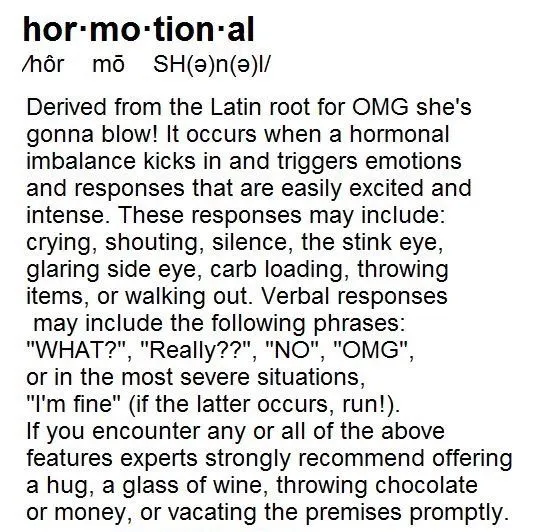 hor·mo·tion·al
/hôr mō SH(ə)n(ə)l/

Derived from the Latin root for OMG she's gonna blow! It occurs when a hormonal imbalance kicks in and triggers emotions and responses that are easily excited and intense. These responses may include: crying, shouting, silence, the stink eye, glaring side eye, carb loading, throwing items, or walking out. Verbal responses may include the following phrases: "WHAT?", "Really??", "NO", "OMG", or in the most severe situations, "I'm fine" (if the latter occurs, run!). If you encounter any or all of the above features experts strongly recommend offering a hug, a glass of wine, throwing chocolate or money, or vacating the premises promptly.